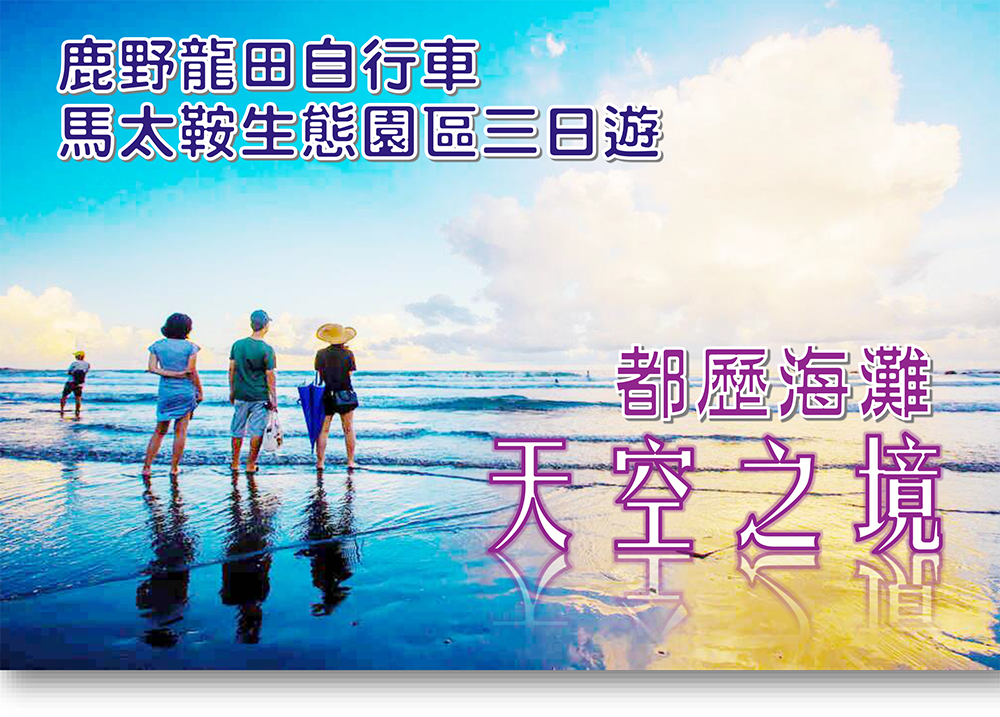 鹿野龍田自行車
馬太鞍生態園區三日遊

都歷海灘
天空之境